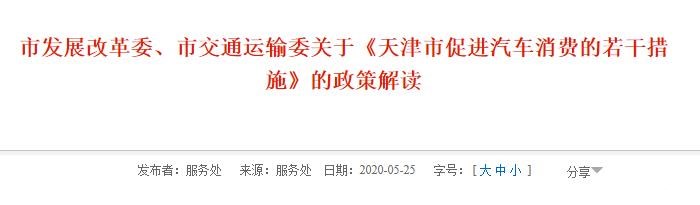 市发展改革委、市交通运输委关于《天津市促进汽车消费的若干措施》的政策解读

发布者：服务处　来源：服务处　日期：2020-05-25　字号：[ 大 中 小 ]　分享